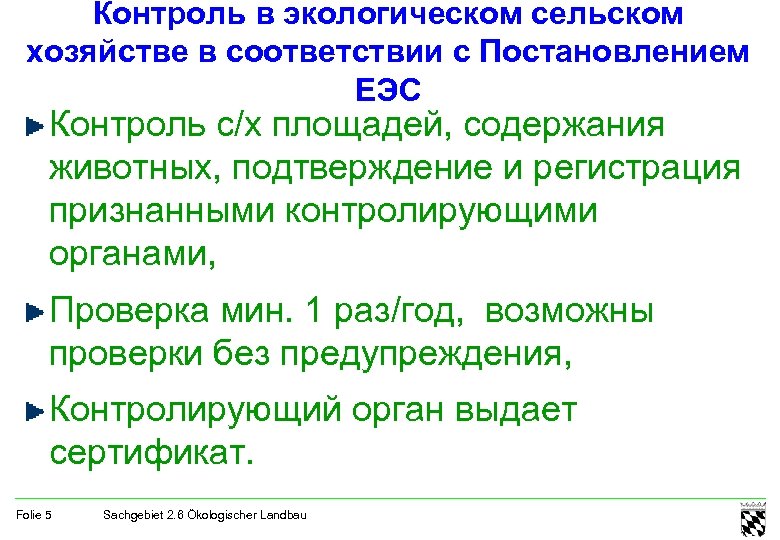 Контроль в экологическом сельском хозяйстве в соответствии с Постановлением ЕЭС

Контроль с/х площадей, содержания животных, подтверждение и регистрация признанными контролирующими органами,

Проверка мин. 1 раз/год, возможны проверки без предупреждения,

Контролирующий орган выдает сертификат.

Folie 5 Sachgebiet 2.6 Ökologischer Landbau